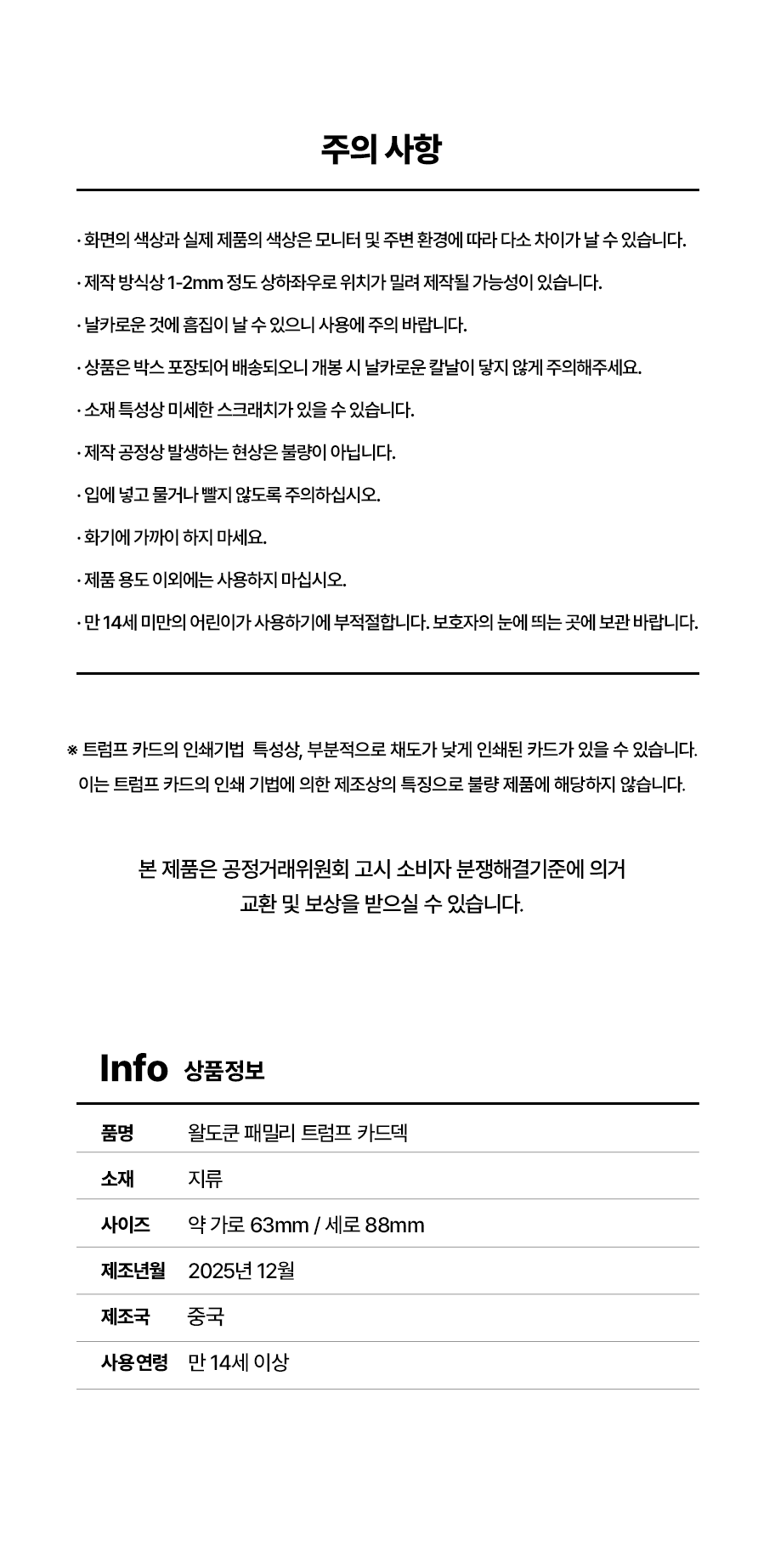 주의 사항

· 화면의 색상과 실제 제품의 색상은 모니터 및 주변 환경에 따라 다소 차이가 날 수 있습니다.

· 제작 방식상 1-2mm 정도 상하좌우로 위치가 밀려 제작될 가능성이 있습니다.

· 날카로운 것에 흠집이 날 수 있으니 사용에 주의 바랍니다.

· 상품은 박스 포장되어 배송되오니 개봉 시 날카로운 칼날이 닿지 않게 주의해주세요.

· 소재 특성상 미세한 스크래치가 있을 수 있습니다.

· 제작 공정상 발생하는 현상은 불량이 아닙니다.

· 입에 넣고 물거나 빨지 않도록 주의하십시오.

· 화기에 가까이 하지 마세요.

· 제품 용도 이외에는 사용하지 마십시오.

· 만 14세 미만의 어린이가 사용하기에 부적절합니다. 보호자의 눈에 띄는 곳에 보관 바랍니다.

※ 트럼프 카드의 인쇄기법 특성상, 부분적으로 채도가 낮게 인쇄된 카드가 있을 수 있습니다. 이는 트럼프 카드의 인쇄 기법에 의한 제조상의 특징으로 불량 제품에 해당하지 않습니다.

본 제품은 공정거래위원회 고시 소비자 분쟁해결기준에 의거 교환 및 보상을 받으실 수 있습니다.

Info 상품정보

| 품명 | 왈도쿤 패밀리 트럼프 카드덱 |
|---|---|
| 소재 | 지류 |
| 사이즈 | 약 가로 63mm / 세로 88mm |
| 제조년월 | 2025년 12월 |
| 제조국 | 중국 |
| 사용 연령 | 만 14세 이상 |